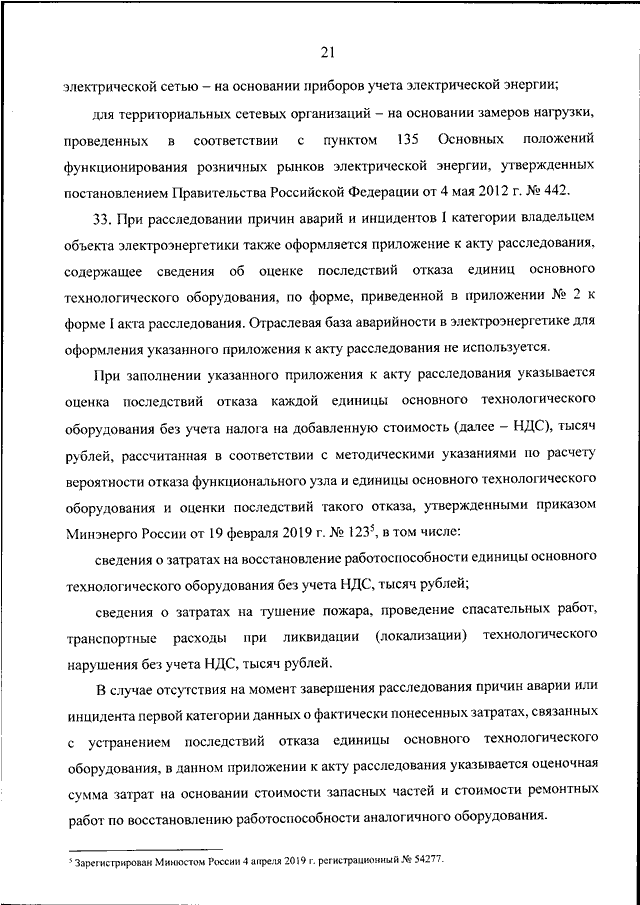 21

электрической сетью – на основании приборов учета электрической энергии;

для территориальных сетевых организаций – на основании замеров нагрузки, проведенных в соответствии с пунктом 135 Основных положений функционирования розничных рынков электрической энергии, утвержденных постановлением Правительства Российской Федерации от 4 мая 2012 г. № 442.

33. При расследовании причин аварий и инцидентов I категории владельцем объекта электроэнергетики также оформляется приложение к акту расследования, содержащее сведения об оценке последствий отказа единиц основного технологического оборудования, по форме, приведенной в приложении № 2 к форме I акта расследования. Отраслевая база аварийности в электроэнергетике для оформления указанного приложения к акту расследования не используется.

При заполнении указанного приложения к акту расследования указывается оценка последствий отказа каждой единицы основного технологического оборудования без учета налога на добавленную стоимость (далее – НДС), тысяч рублей, рассчитанная в соответствии с методическими указаниями по расчету вероятности отказа функционального узла и единицы основного технологического оборудования и оценки последствий такого отказа, утвержденными приказом Минэнерго России от 19 февраля 2019 г. № 123$^5$, в том числе:

сведения о затратах на восстановление работоспособности единицы основного технологического оборудования без учета НДС, тысяч рублей;

сведения о затратах на тушение пожара, проведение спасательных работ, транспортные расходы при ликвидации (локализации) технологического нарушения без учета НДС, тысяч рублей.

В случае отсутствия на момент завершения расследования причин аварии или инцидента первой категории данных о фактически понесенных затратах, связанных с устранением последствий отказа единицы основного технологического оборудования, в данном приложении к акту расследования указывается оценочная сумма затрат на основании стоимости запасных частей и стоимости ремонтных работ по восстановлению работоспособности аналогичного оборудования.

$^5$ Зарегистрирован Минюстом России 4 апреля 2019 г. регистрационный № 54277.